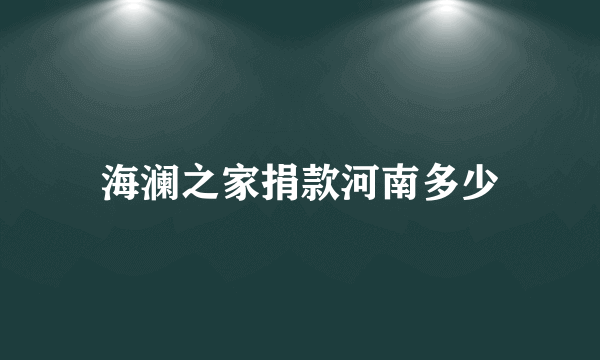 海澜之家捐款河南多少